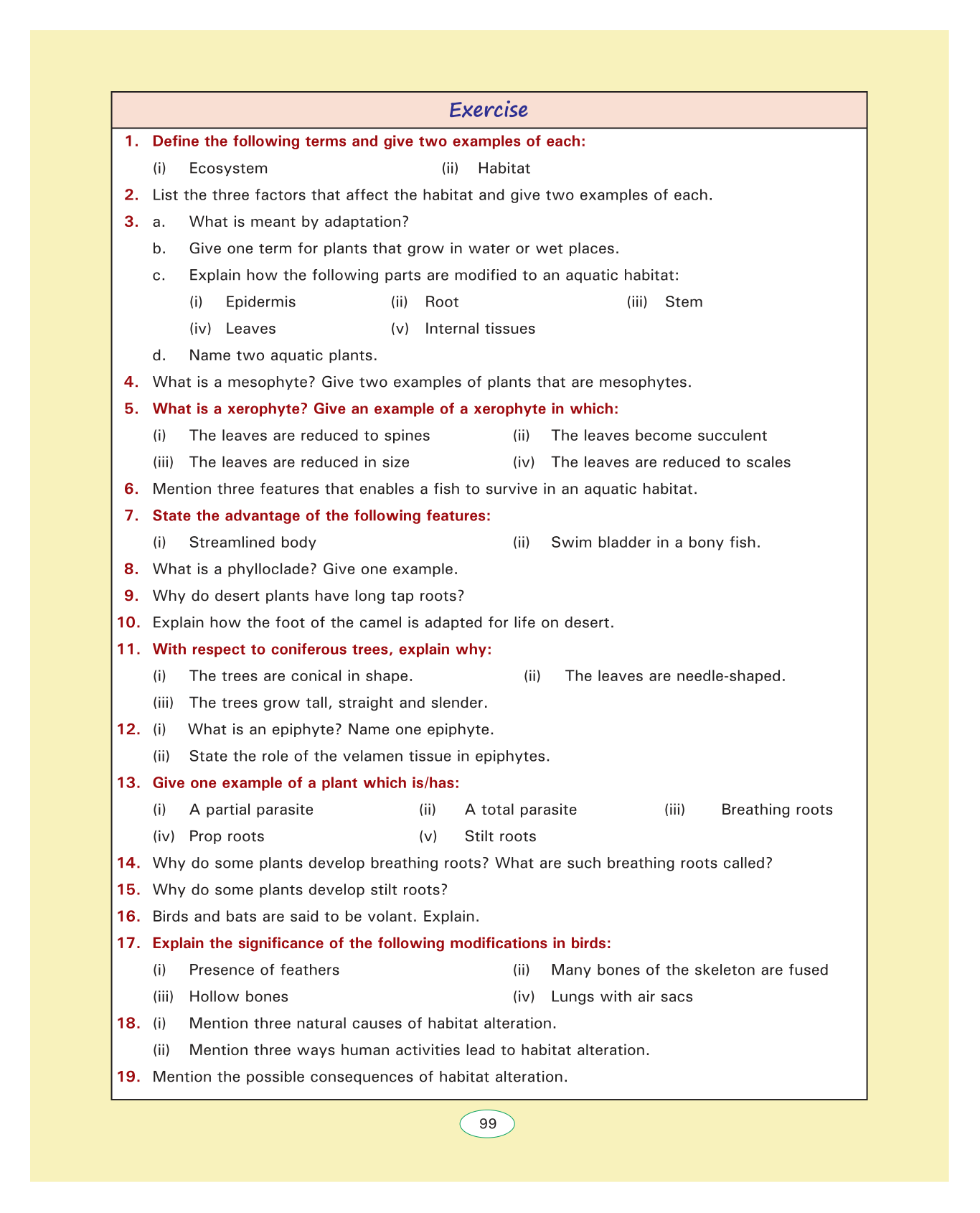 Exercise

1. Define the following terms and give two examples of each:
(i) Ecosystem (ii) Habitat

2. List the three factors that affect the habitat and give two examples of each.

3. a. What is meant by adaptation?
b. Give one term for plants that grow in water or wet places.
c. Explain how the following parts are modified to an aquatic habitat:
(i) Epidermis (ii) Root (iii) Stem
(iv) Leaves (v) Internal tissues
d. Name two aquatic plants.

4. What is a mesophyte? Give two examples of plants that are mesophytes.

5. What is a xerophyte? Give an example of a xerophyte in which:
(i) The leaves are reduced to spines (ii) The leaves become succulent
(iii) The leaves are reduced in size (iv) The leaves are reduced to scales

6. Mention three features that enables a fish to survive in an aquatic habitat.

7. State the advantage of the following features:
(i) Streamlined body (ii) Swim bladder in a bony fish.

8. What is a phylloclade? Give one example.

9. Why do desert plants have long tap roots?

10. Explain how the foot of the camel is adapted for life on desert.

11. With respect to coniferous trees, explain why:
(i) The trees are conical in shape. (ii) The leaves are needle-shaped.
(iii) The trees grow tall, straight and slender.

12. (i) What is an epiphyte? Name one epiphyte.
(ii) State the role of the velamen tissue in epiphytes.

13. Give one example of a plant which is/has:
(i) A partial parasite (ii) A total parasite (iii) Breathing roots
(iv) Prop roots (v) Stilt roots

14. Why do some plants develop breathing roots? What are such breathing roots called?

15. Why do some plants develop stilt roots?

16. Birds and bats are said to be volant. Explain.

17. Explain the significance of the following modifications in birds:
(i) Presence of feathers (ii) Many bones of the skeleton are fused
(iii) Hollow bones (iv) Lungs with air sacs

18. (i) Mention three natural causes of habitat alteration.
(ii) Mention three ways human activities lead to habitat alteration.

19. Mention the possible consequences of habitat alteration.

99